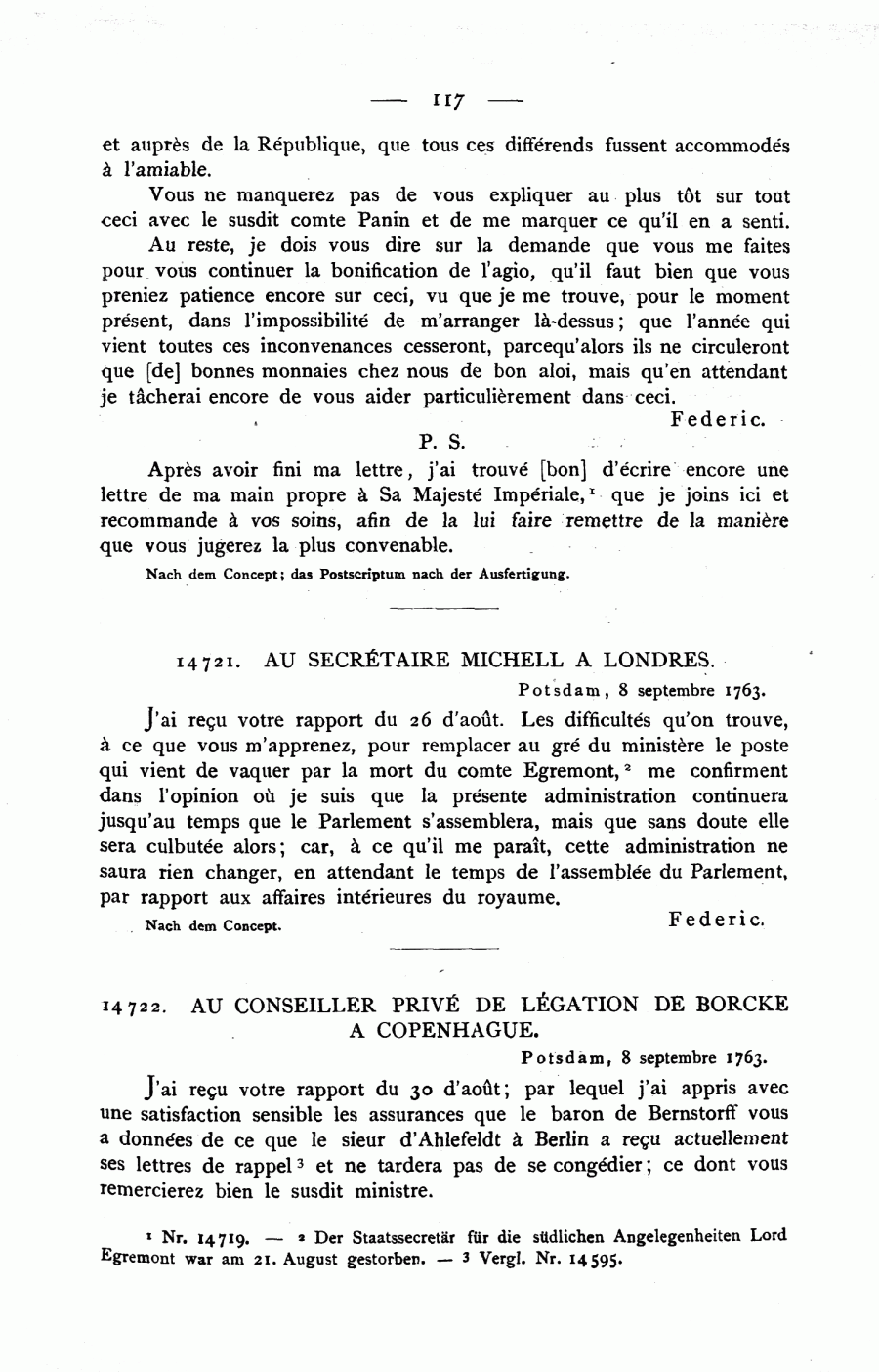 — 117 —

et auprès de la République, que tous ces différends fussent accommodés à l'amiable.

Vous ne manquerez pas de vous expliquer au plus tôt sur tout ceci avec le susdit comte Panin et de me marquer ce qu'il en a senti.

Au reste, je dois vous dire sur la demande que vous me faites pour vous continuer la bonification de l'agio, qu'il faut bien que vous preniez patience encore sur ceci, vu que je me trouve, pour le moment présent, dans l'impossibilité de m'arranger là-dessus; que l'année qui vient toutes ces inconvenances cesseront, parcequ'alors ils ne circuleront que [de] bonnes monnaies chez nous de bon aloi, mais qu'en attendant je tâcherai encore de vous aider particulièrement dans ceci.

Federic.

P. S.

Après avoir fini ma lettre, j'ai trouvé [bon] d'écrire encore une lettre de ma main propre à Sa Majesté Impériale,$^1$ que je joins ici et recommande à vos soins, afin de la lui faire remettre de la manière que vous jugerez la plus convenable.

Nach dem Concept; das Postscriptum nach der Ausfertigung.

14721. AU SECRÉTAIRE MICHELL A LONDRES.

Potsdam, 8 septembre 1763.

J'ai reçu votre rapport du 26 d'août. Les difficultés qu'on trouve, à ce que vous m'apprenez, pour remplacer au gré du ministère le poste qui vient de vaquer par la mort du comte Egremont,$^2$ me confirment dans l'opinion où je suis que la présente administration continuera jusqu'au temps que le Parlement s'assemblera, mais que sans doute elle sera culbutée alors; car, à ce qu'il me paraît, cette administration ne saura rien changer, en attendant le temps de l'assemblée du Parlement, par rapport aux affaires intérieures du royaume.

Nach dem Concept.

Federic.

14722. AU CONSEILLER PRIVÉ DE LÉGATION DE BORCKE A COPENHAGUE.

Potsdam, 8 septembre 1763.

J'ai reçu votre rapport du 30 d'août; par lequel j'ai appris avec une satisfaction sensible les assurances que le baron de Bernstorff vous a données de ce que le sieur d'Ahlefeldt à Berlin a reçu actuellement ses lettres de rappel$^3$ et ne tardera pas de se congédier; ce dont vous remercierez bien le susdit ministre.

$^1$ Nr. 14719. — $^2$ Der Staatssecretär für die südlichen Angelegenheiten Lord Egremont war am 21. August gestorben. — $^3$ Vergl. Nr. 14595.